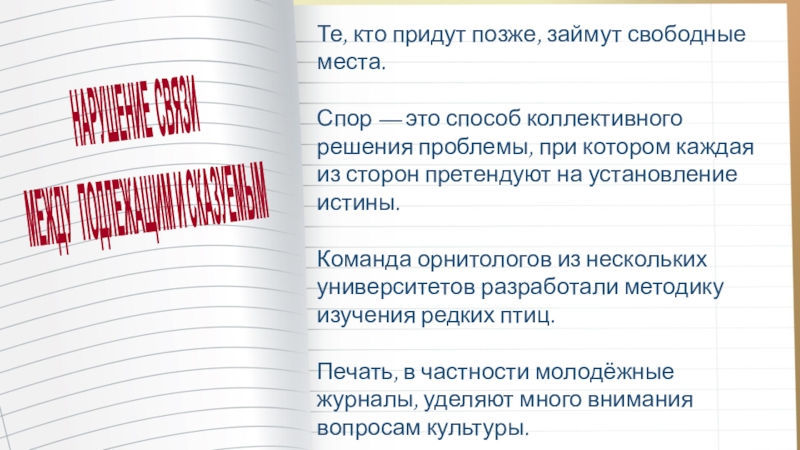 НАРУШЕНИЕ СВЯЗИ
МЕЖДУ ПОДЛЕЖАЩИМ И СКАЗУЕМЫМ

Те, кто придут позже, займут свободные места.

Спор — это способ коллективного решения проблемы, при котором каждая из сторон претендуют на установление истины.

Команда орнитологов из нескольких университетов разработали методику изучения редких птиц.

Печать, в частности молодёжные журналы, уделяют много внимания вопросам культуры.